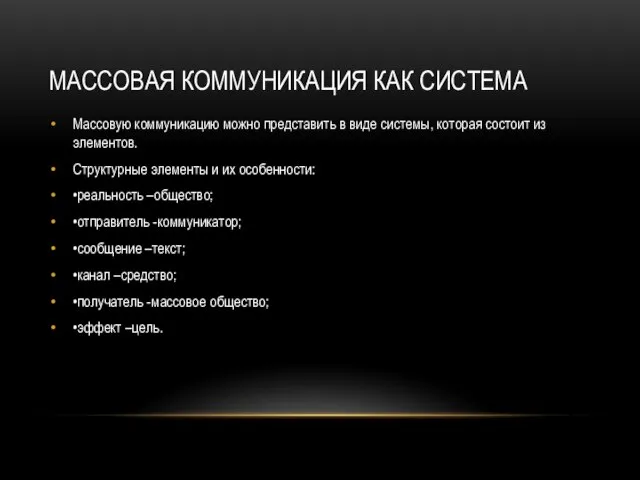 МАССОВАЯ КОММУНИКАЦИЯ КАК СИСТЕМА

• Массовую коммуникацию можно представить в виде системы, которая состоит из элементов.

• Структурные элементы и их особенности:

• •реальность –общество;

• •отправитель -коммуникатор;

• •сообщение –текст;

• •канал –средство;

• •получатель -массовое общество;

• •эффект –цель.